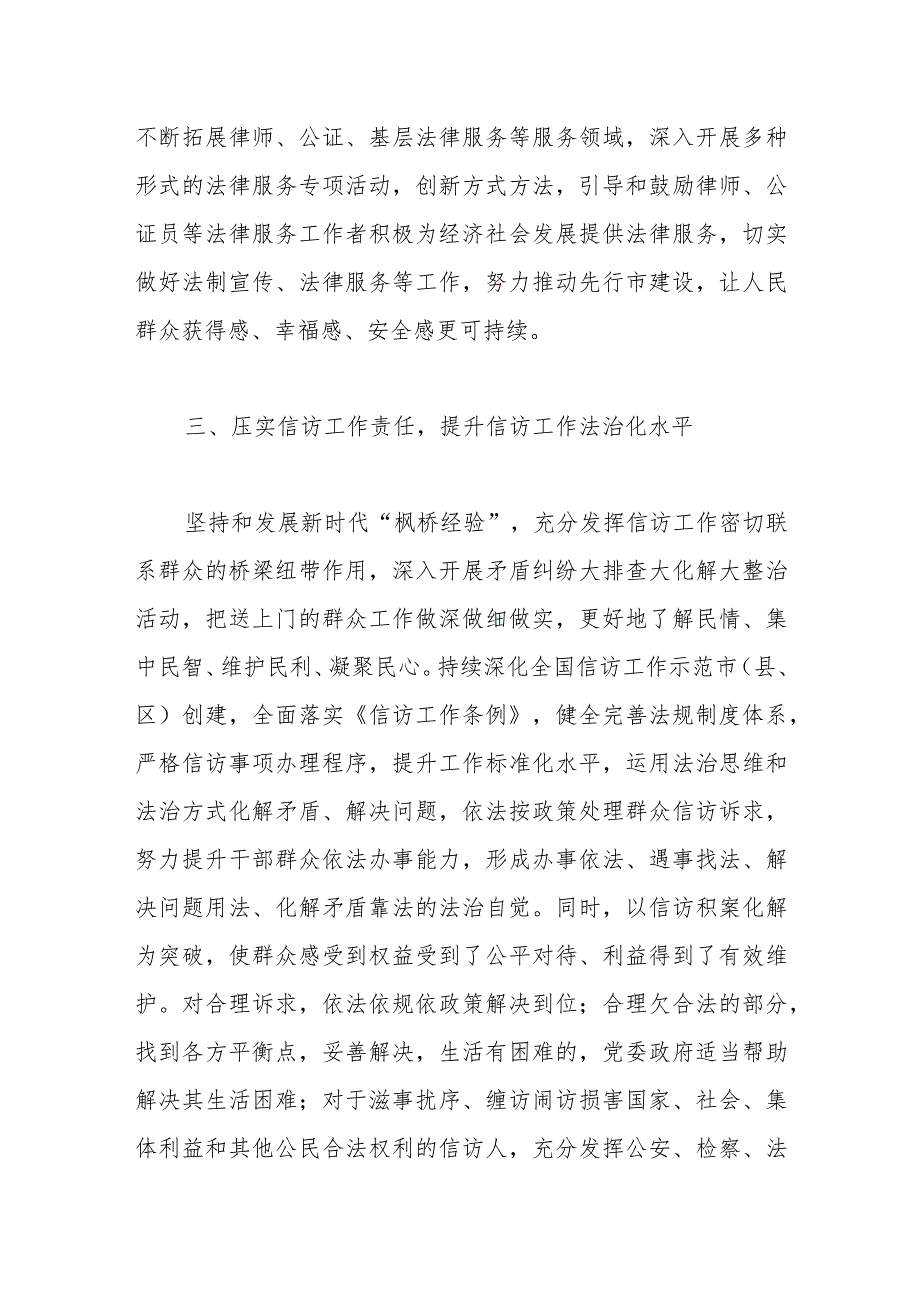 不断拓展律师、公证、基层法律服务等服务领域，深入开展多种形式的法律服务专项活动，创新方式方法，引导和鼓励律师、公证员等法律服务工作者积极为经济社会发展提供法律服务，切实做好法制宣传、法律服务等工作，努力推动先行市建设，让人民群众获得感、幸福感、安全感更可持续。

三、压实信访工作责任，提升信访工作法治化水平

坚持和发展新时代“枫桥经验”，充分发挥信访工作密切联系群众的桥梁纽带作用，深入开展矛盾纠纷大排查大化解大整治活动，把送上门的群众工作做深做细做实，更好地了解民情、集中民智、维护民利、凝聚民心。持续深化全国信访工作示范市（县、区）创建，全面落实《信访工作条例》，健全完善法规制度体系，严格信访事项办理程序，提升工作标准化水平，运用法治思维和法治方式化解矛盾、解决问题，依法按政策处理群众信访诉求，努力提升干部群众依法办事能力，形成办事依法、遇事找法、解决问题用法、化解矛盾靠法的法治自觉。同时，以信访积案化解为突破，使群众感受到权益受到了公平对待、利益得到了有效维护。对合理诉求，依法依规依政策解决到位；合理欠合法的部分，找到各方平衡点，妥善解决，生活有困难的，党委政府适当帮助解决其生活困难；对于滋事扰序、缠访闹访损害国家、社会、集体利益和其他公民合法权利的信访人，充分发挥公安、检察、法